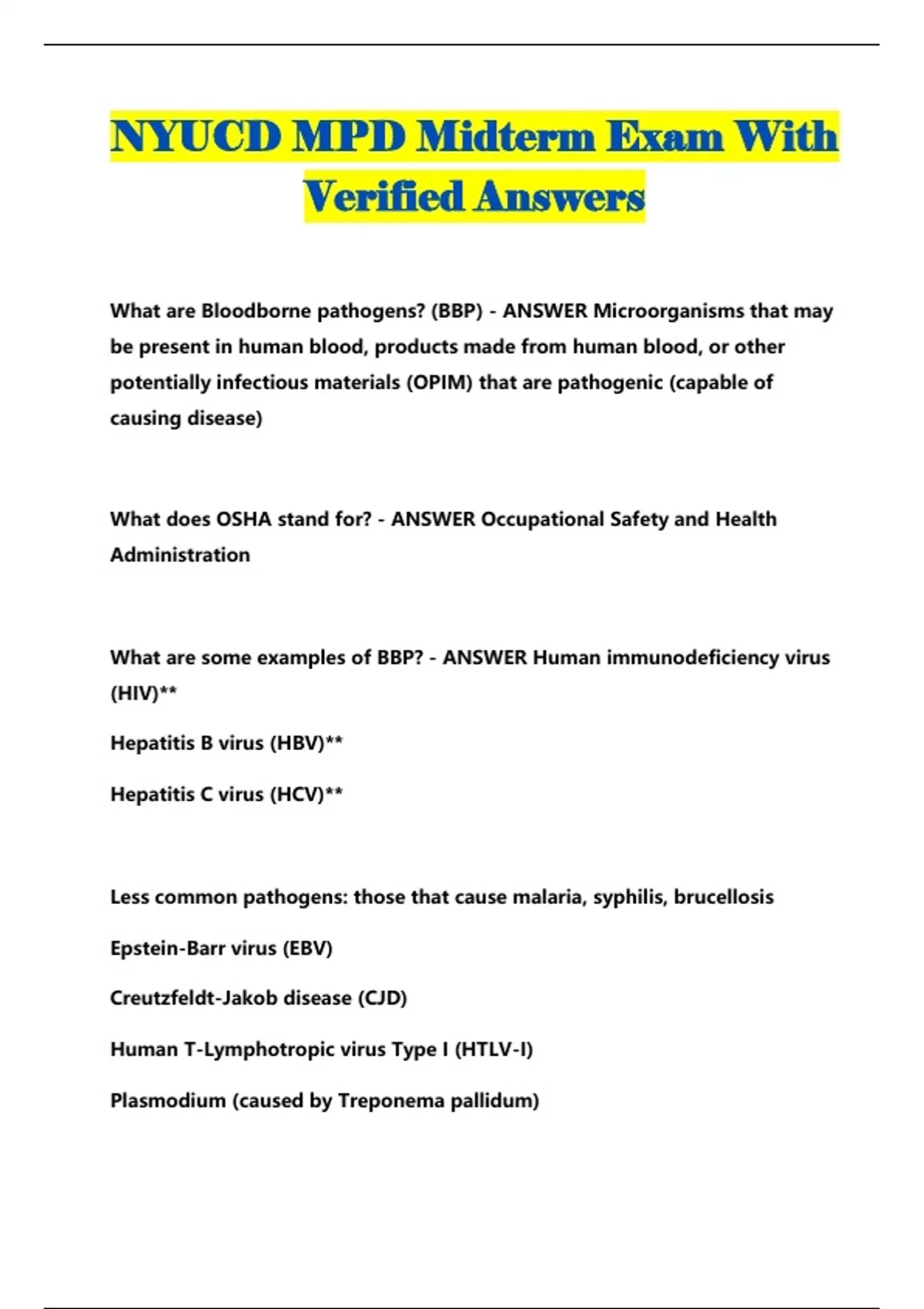 NYUCD MPD Midterm Exam With Verified Answers

What are Bloodborne pathogens? (BBP) - ANSWER Microorganisms that may be present in human blood, products made from human blood, or other potentially infectious materials (OPIM) that are pathogenic (capable of causing disease)

What does OSHA stand for? - ANSWER Occupational Safety and Health Administration

What are some examples of BBP? - ANSWER Human immunodeficiency virus (HIV)**

Hepatitis B virus (HBV)**

Hepatitis C virus (HCV)**

Less common pathogens: those that cause malaria, syphilis, brucellosis

Epstein-Barr virus (EBV)

Creutzfeldt-Jakob disease (CJD)

Human T-Lymphotropic virus Type I (HTLV-I)

Plasmodium (caused by Treponema pallidum)